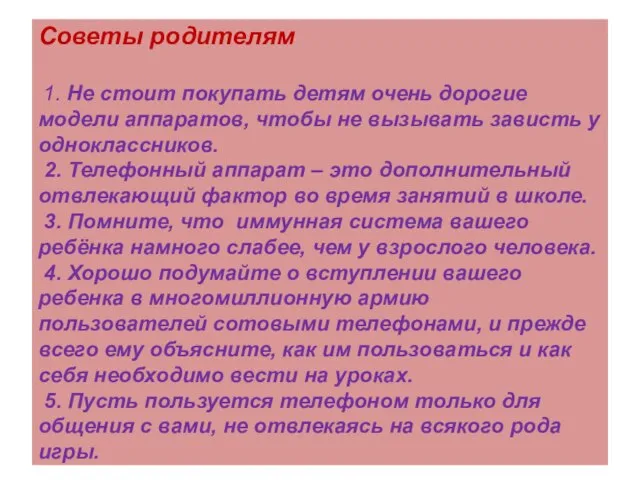 Советы родителям

1. Не стоит покупать детям очень дорогие модели аппаратов, чтобы не вызывать зависть у одноклассников.
2. Телефонный аппарат – это дополнительный отвлекающий фактор во время занятий в школе.
3. Помните, что иммунная система вашего ребёнка намного слабее, чем у взрослого человека.
4. Хорошо подумайте о вступлении вашего ребенка в многомиллионную армию пользователей сотовыми телефонами, и прежде всего ему объясните, как им пользоваться и как себя необходимо вести на уроках.
5. Пусть пользуется телефоном только для общения с вами, не отвлекаясь на всякого рода игры.